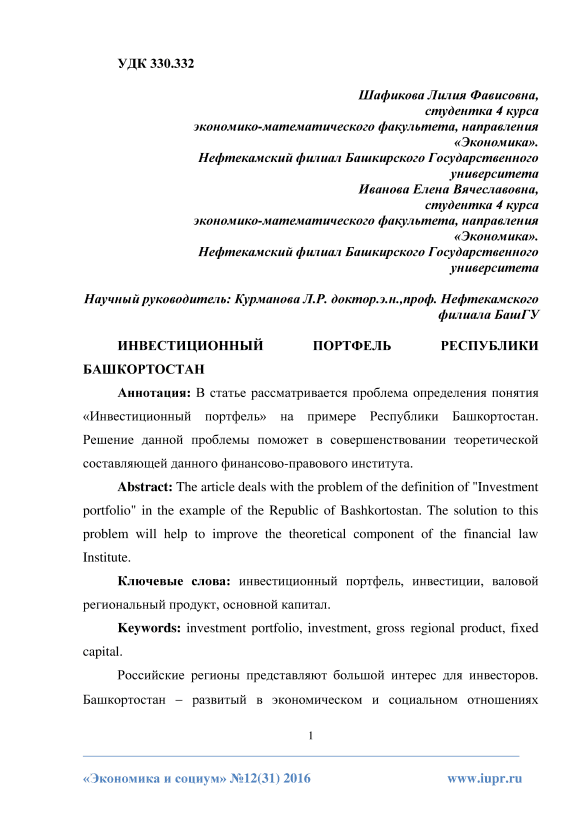 УДК 330.332

Шафикова Лилия Фависовна,
студентка 4 курса
экономико-математического факультета, направления
«Экономика».
Нефтекамский филиал Башкирского Государственного
университета
Иванова Елена Вячеславовна,
студентка 4 курса
экономико-математического факультета, направления
«Экономика».
Нефтекамский филиал Башкирского Государственного
университета

Научный руководитель: Курманова Л.Р. доктор.э.н.,проф. Нефтекамского
филиала БашГУ

ИНВЕСТИЦИОННЫЙ ПОРТФЕЛЬ РЕСПУБЛИКИ БАШКОРТОСТАН

Аннотация: В статье рассматривается проблема определения понятия «Инвестиционный портфель» на примере Республики Башкортостан. Решение данной проблемы поможет в совершенствовании теоретической составляющей данного финансово-правового института.

Abstract: The article deals with the problem of the definition of "Investment portfolio" in the example of the Republic of Bashkortostan. The solution to this problem will help to improve the theoretical component of the financial law Institute.

Ключевые слова: инвестиционный портфель, инвестиции, валовой региональный продукт, основной капитал.

Keywords: investment portfolio, investment, gross regional product, fixed capital.

Российские регионы представляют большой интерес для инвесторов. Башкортостан – развитый в экономическом и социальном отношениях

1

«Экономика и социум» №12(31) 2016 www.iupr.ru